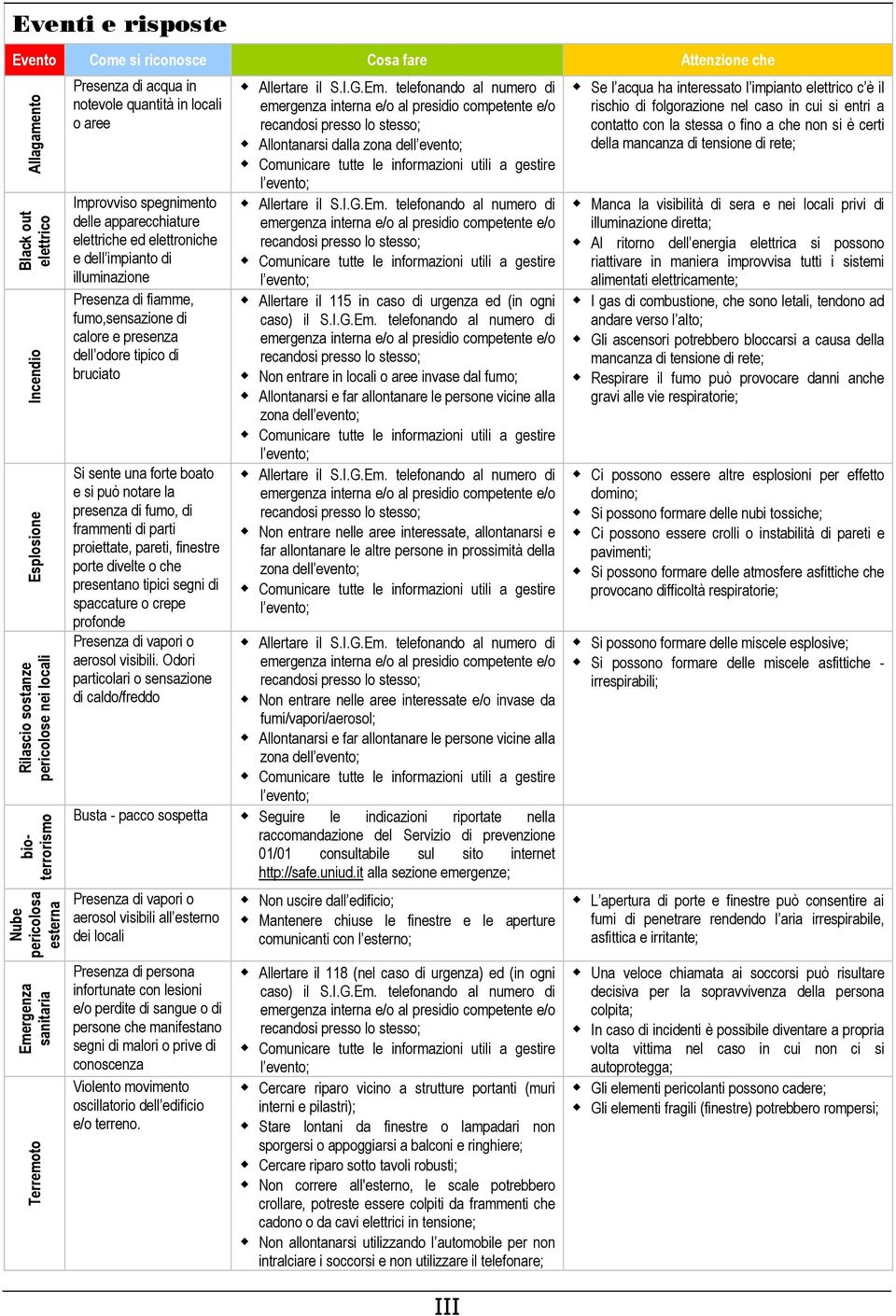 Eventi e risposte

| Evento | Come si riconosce | Cosa fare | Attenzione che |
|---|---|---|---|
| Allagamento | Presenza di acqua in notevole quantità in locali o aree | ◆ Allertare il S.I.G.Em. telefonando al numero di emergenza interna e/o al presidio competente e/o recandosi presso lo stesso; ◆ Allontanarsi dalla zona dell'evento; ◆ Comunicare tutte le informazioni utili a gestire l'evento; | ◆ Se l'acqua ha interessato l'impianto elettrico c'è il rischio di folgorazione nel caso in cui si entri a contatto con la stessa o fino a che non si è certi della mancanza di tensione di rete; |
| Black out elettrico | Improvviso spegnimento delle apparecchiature elettriche ed elettroniche e dell'impianto di illuminazione | ◆ Allertare il S.I.G.Em. telefonando al numero di emergenza interna e/o al presidio competente e/o recandosi presso lo stesso; ◆ Comunicare tutte le informazioni utili a gestire l'evento; | ◆ Manca la visibilità di sera e nei locali privi di illuminazione diretta; ◆ Al ritorno dell'energia elettrica si possono riattivare in maniera improvvisa tutti i sistemi alimentati elettricamente; |
| Incendio | Presenza di fiamme, fumo,sensazione di calore e presenza dell'odore tipico di bruciato | ◆ Allertare il 115 in caso di urgenza ed (in ogni caso) il S.I.G.Em. telefonando al numero di emergenza interna e/o al presidio competente e/o recandosi presso lo stesso; ◆ Non entrare in locali o aree invase dal fumo; ◆ Allontanarsi e far allontanare le persone vicine alla zona dell'evento; ◆ Comunicare tutte le informazioni utili a gestire l'evento; | ◆ I gas di combustione, che sono letali, tendono ad andare verso l'alto; ◆ Gli ascensori potrebbero bloccarsi a causa della mancanza di tensione di rete; ◆ Respirare il fumo può provocare danni anche gravi alle vie respiratorie; |
| Esplosione | Si sente una forte boato e si può notare la presenza di fumo, di frammenti di parti proiettate, pareti, finestre porte divelte o che presentano tipici segni di spaccature o crepe profonde | ◆ Allertare il S.I.G.Em. telefonando al numero di emergenza interna e/o al presidio competente e/o recandosi presso lo stesso; ◆ Non entrare nelle aree interessate, allontanarsi e far allontanare le altre persone in prossimità della zona dell'evento; ◆ Comunicare tutte le informazioni utili a gestire l'evento; | ◆ Ci possono essere altre esplosioni per effetto domino; ◆ Si possono formare delle nubi tossiche; ◆ Ci possono essere crolli o instabilità di pareti e pavimenti; ◆ Si possono formare delle atmosfere asfittiche che provocano difficoltà respiratorie; |
| Rilascio sostanze pericolose nei locali | Presenza di vapori o aerosol visibili. Odori particolari o sensazione di caldo/freddo | ◆ Allertare il S.I.G.Em. telefonando al numero di emergenza interna e/o al presidio competente e/o recandosi presso lo stesso; ◆ Non entrare nelle aree interessate e/o invase da fumi/vapori/aerosol; ◆ Allontanarsi e far allontanare le persone vicine alla zona dell'evento; ◆ Comunicare tutte le informazioni utili a gestire l'evento; | ◆ Si possono formare delle miscele esplosive; ◆ Si possono formare delle miscele asfittiche - irrespirabili; |
| bio-terrorismo | Busta - pacco sospetta | ◆ Seguire le indicazioni riportate nella raccomandazione del Servizio di prevenzione 01/01 consultabile sul sito internet http://safe.uniud.it alla sezione emergenze; | |
| Nube pericolosa esterna | Presenza di vapori o aerosol visibili all'esterno dei locali | ◆ Non uscire dall'edificio; ◆ Mantenere chiuse le finestre e le aperture comunicanti con l'esterno; | ◆ L'apertura di porte e finestre può consentire ai fumi di penetrare rendendo l'aria irrespirabile, asfittica e irritante; |
| Emergenza sanitaria | Presenza di persona infortunate con lesioni e/o perdite di sangue o di persone che manifestano segni di malori o prive di conoscenza | ◆ Allertare il 118 (nel caso di urgenza) ed (in ogni caso) il S.I.G.Em. telefonando al numero di emergenza interna e/o al presidio competente e/o recandosi presso lo stesso; ◆ Comunicare tutte le informazioni utili a gestire l'evento; | ◆ Una veloce chiamata ai soccorsi può risultare decisiva per la sopravvivenza della persona colpita; ◆ In caso di incidenti è possibile diventare a propria volta vittima nel caso in cui non ci si autoprotegga; |
| Terremoto | Violento movimento oscillatorio dell'edificio e/o terreno. | ◆ Cercare riparo vicino a strutture portanti (muri interni e pilastri); ◆ Stare lontani da finestre o lampadari non sporgersi o appoggiarsi a balconi e ringhiere; ◆ Cercare riparo sotto tavoli robusti; ◆ Non correre all'esterno, le scale potrebbero crollare, potreste essere colpiti da frammenti che cadono o da cavi elettrici in tensione; ◆ Non allontanarsi utilizzando l'automobile per non intralciare i soccorsi e non utilizzare il telefonare; | ◆ Gli elementi pericolanti possono cadere; ◆ Gli elementi fragili (finestre) potrebbero rompersi; |

III